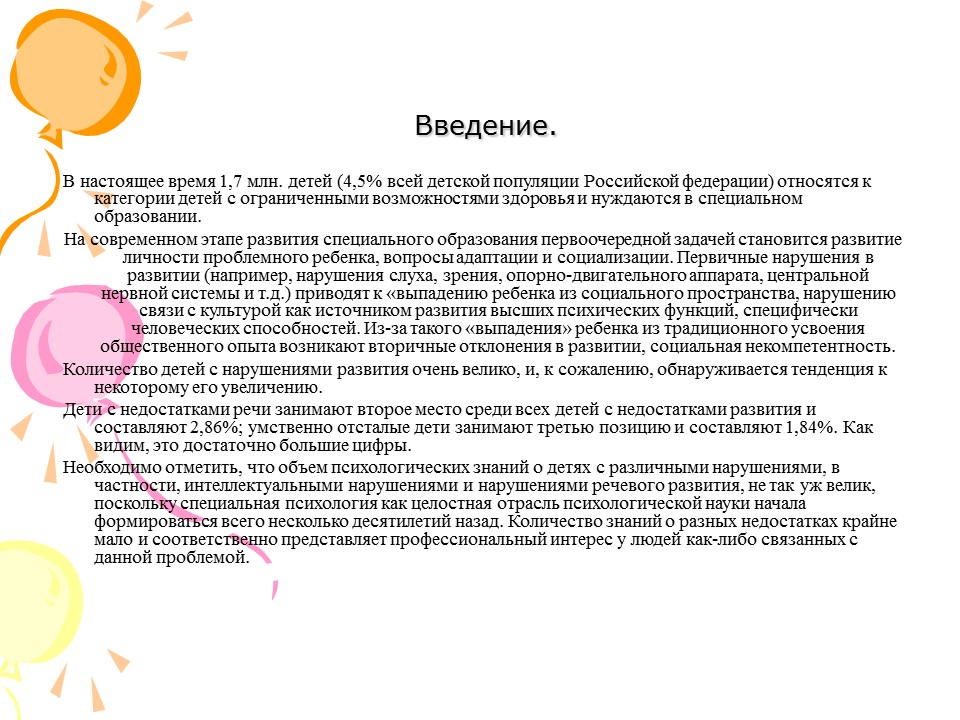 Введение.

В настоящее время 1,7 млн. детей (4,5% всей детской популяции Российской федерации) относятся к категории детей с ограниченными возможностями здоровья и нуждаются в специальном образовании.

На современном этапе развития специального образования первоочередной задачей становится развитие личности проблемного ребенка, вопросы адаптации и социализации. Первичные нарушения в развитии (например, нарушения слуха, зрения, опорно-двигательного аппарата, центральной нервной системы и т.д.) приводят к «выпадению ребенка из социального пространства, нарушению связи с культурой как источником развития высших психических функций, специфически человеческих способностей. Из-за такого «выпадения» ребенка из традиционного усвоения общественного опыта возникают вторичные отклонения в развитии, социальная некомпетентность.

Количество детей с нарушениями развития очень велико, и, к сожалению, обнаруживается тенденция к некоторому его увеличению.

Дети с недостатками речи занимают второе место среди всех детей с недостатками развития и составляют 2,86%; умственно отсталые дети занимают третью позицию и составляют 1,84%. Как видим, это достаточно большие цифры.

Необходимо отметить, что объем психологических знаний о детях с различными нарушениями, в частности, интеллектуальными нарушениями и нарушениями речевого развития, не так уж велик, поскольку специальная психология как целостная отрасль психологической науки начала формироваться всего несколько десятилетий назад. Количество знаний о разных недостатках крайне мало и соответственно представляет профессиональный интерес у людей как-либо связанных с данной проблемой.